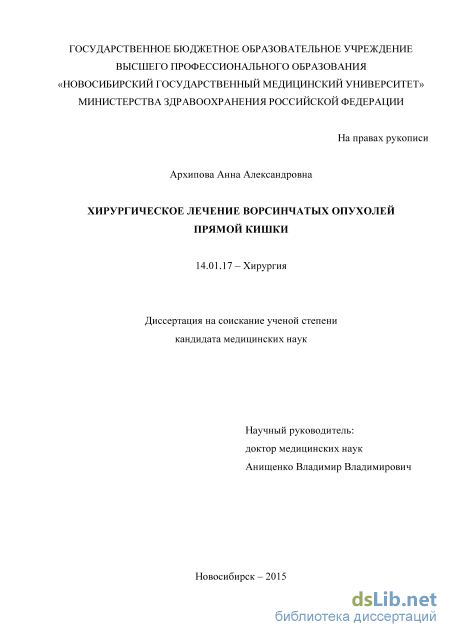 ГОСУДАРСТВЕННОЕ БЮДЖЕТНОЕ ОБРАЗОВАТЕЛЬНОЕ УЧРЕЖДЕНИЕ
ВЫСШЕГО ПРОФЕССИОНАЛЬНОГО ОБРАЗОВАНИЯ
«НОВОСИБИРСКИЙ ГОСУДАРСТВЕННЫЙ МЕДИЦИНСКИЙ УНИВЕРСИТЕТ»
МИНИСТЕРСТВА ЗДРАВООХРАНЕНИЯ РОССИЙСКОЙ ФЕДЕРАЦИИ

На правах рукописи

Архипова Анна Александровна

ХИРУРГИЧЕСКОЕ ЛЕЧЕНИЕ ВОРСИНЧАТЫХ ОПУХОЛЕЙ
ПРЯМОЙ КИШКИ

14.01.17 – Хирургия

Диссертация на соискание ученой степени
кандидата медицинских наук

Научный руководитель:
доктор медицинских наук
Анищенко Владимир Владимирович

Новосибирск – 2015

dsLib.net
библиотека диссертаций